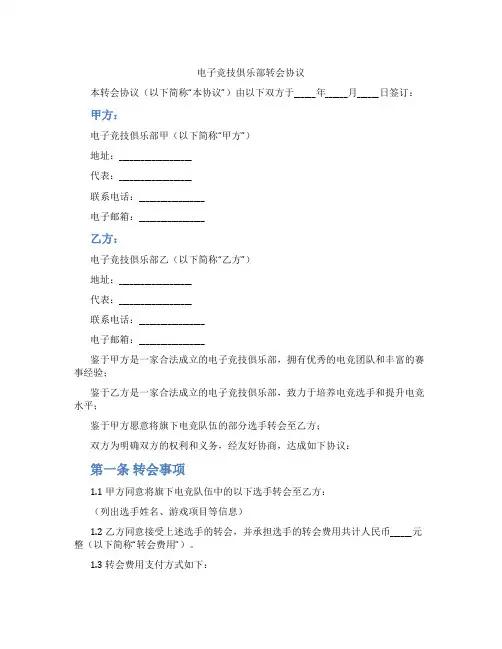 电子竞技俱乐部转会协议

本转会协议（以下简称“本协议”）由以下双方于____年____月____日签订：

甲方：

电子竞技俱乐部甲（以下简称“甲方”）

地址：______________

代表：______________

联系电话：______________

电子邮箱：______________

乙方：

电子竞技俱乐部乙（以下简称“乙方”）

地址：______________

代表：______________

联系电话：______________

电子邮箱：______________

鉴于甲方是一家合法成立的电子竞技俱乐部，拥有优秀的电竞团队和丰富的赛事经验；

鉴于乙方是一家合法成立的电子竞技俱乐部，致力于培养电竞选手和提升电竞水平；

鉴于甲方愿意将旗下电竞队伍的部分选手转会至乙方；

双方为明确双方的权利和义务，经友好协商，达成如下协议：

第一条 转会事项

1.1 甲方同意将旗下电竞队伍中的以下选手转会至乙方：

（列出选手姓名、游戏项目等信息）

1.2 乙方同意接受上述选手的转会，并承担选手的转会费用共计人民币____元整（以下简称“转会费用”）。

1.3 转会费用支付方式如下：